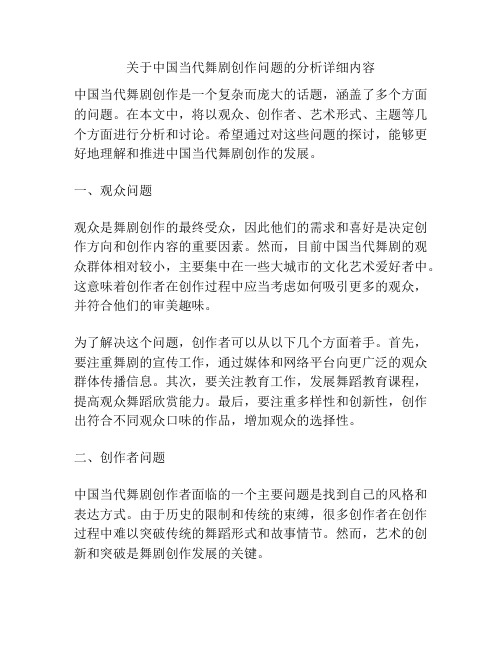 关于中国当代舞剧创作问题的分析详细内容

中国当代舞剧创作是一个复杂而庞大的话题，涵盖了多个方面的问题。在本文中，将以观众、创作者、艺术形式、主题等几个方面进行分析和讨论。希望通过对这些问题的探讨，能够更好地理解和推进中国当代舞剧创作的发展。

一、观众问题

观众是舞剧创作的最终受众，因此他们的需求和喜好是决定创作方向和创作内容的重要因素。然而，目前中国当代舞剧的观众群体相对较小，主要集中在一些大城市的文化艺术爱好者中。这意味着创作者在创作过程中应当考虑如何吸引更多的观众，并符合他们的审美趣味。

为了解决这个问题，创作者可以从以下几个方面着手。首先，要注重舞剧的宣传工作，通过媒体和网络平台向更广泛的观众群体传播信息。其次，要关注教育工作，发展舞蹈教育课程，提高观众舞蹈欣赏能力。最后，要注重多样性和创新性，创作出符合不同观众口味的作品，增加观众的选择性。

二、创作者问题

中国当代舞剧创作者面临的一个主要问题是找到自己的风格和表达方式。由于历史的限制和传统的束缚，很多创作者在创作过程中难以突破传统的舞蹈形式和故事情节。然而，艺术的创新和突破是舞剧创作发展的关键。